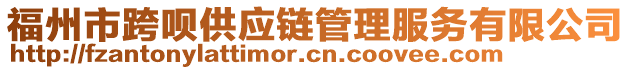 福州市跨呗供应链管理服务有限公司
http://fzantonylattimor.cn.coovee.com